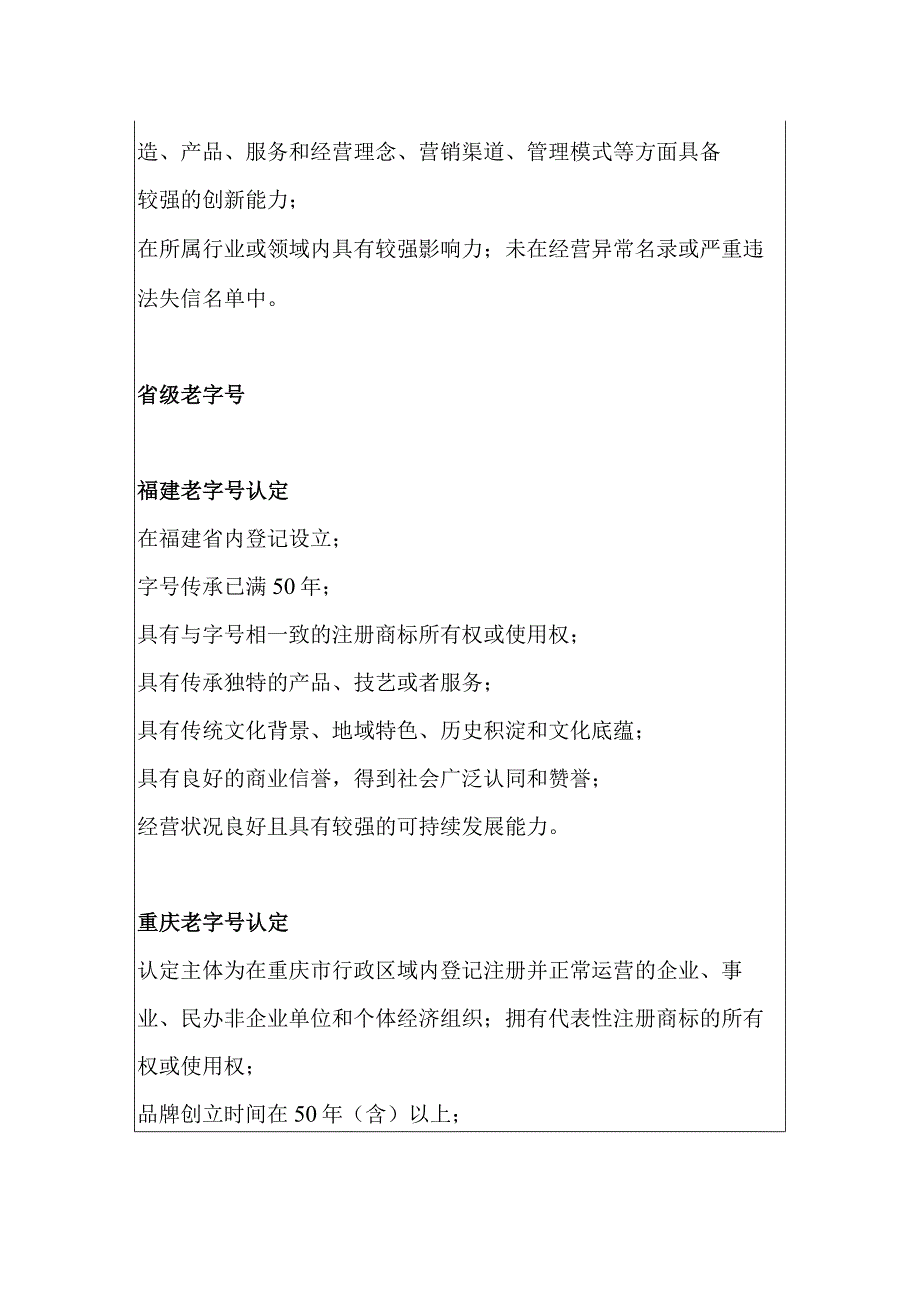 造、产品、服务和经营理念、营销渠道、管理模式等方面具备较强的创新能力；

在所属行业或领域内具有较强影响力；未在经营异常名录或严重违法失信名单中。

省级老字号

福建老字号认定

在福建省内登记设立；

字号传承已满50年；

具有与字号相一致的注册商标所有权或使用权；

具有传承独特的产品、技艺或者服务；

具有传统文化背景、地域特色、历史积淀和文化底蕴；

具有良好的商业信誉，得到社会广泛认同和赞誉；

经营状况良好且具有较强的可持续发展能力。

重庆老字号认定

认定主体为在重庆市行政区域内登记注册并正常运营的企业、事业、民办非企业单位和个体经济组织；拥有代表性注册商标的所有权或使用权；

品牌创立时间在50年（含）以上；